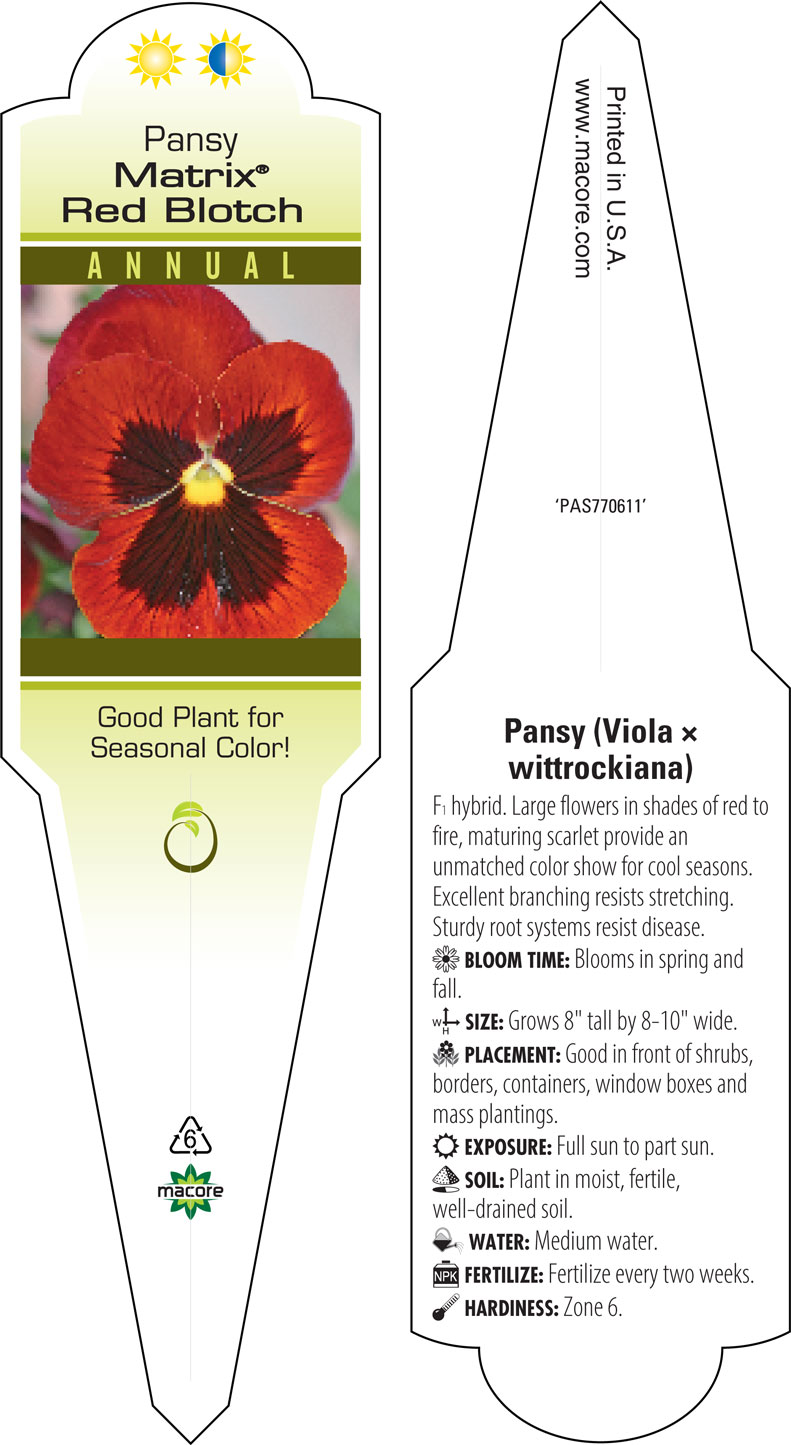 Pansy
Matrix®
Red Blotch

ANNUAL

Good Plant for Seasonal Color!

6

macore

Printed in U.S.A.
www.macore.com

'PAS770611'

Pansy (Viola × wittrockiana)

F1 hybrid. Large flowers in shades of red to fire, maturing scarlet provide an unmatched color show for cool seasons. Excellent branching resists stretching. Sturdy root systems resist disease.

BLOOM TIME: Blooms in spring and fall.

W H SIZE: Grows 8" tall by 8-10" wide.

PLACEMENT: Good in front of shrubs, borders, containers, window boxes and mass plantings.

EXPOSURE: Full sun to part sun.

SOIL: Plant in moist, fertile, well-drained soil.

WATER: Medium water.

NPK FERTILIZE: Fertilize every two weeks.

HARDINESS: Zone 6.